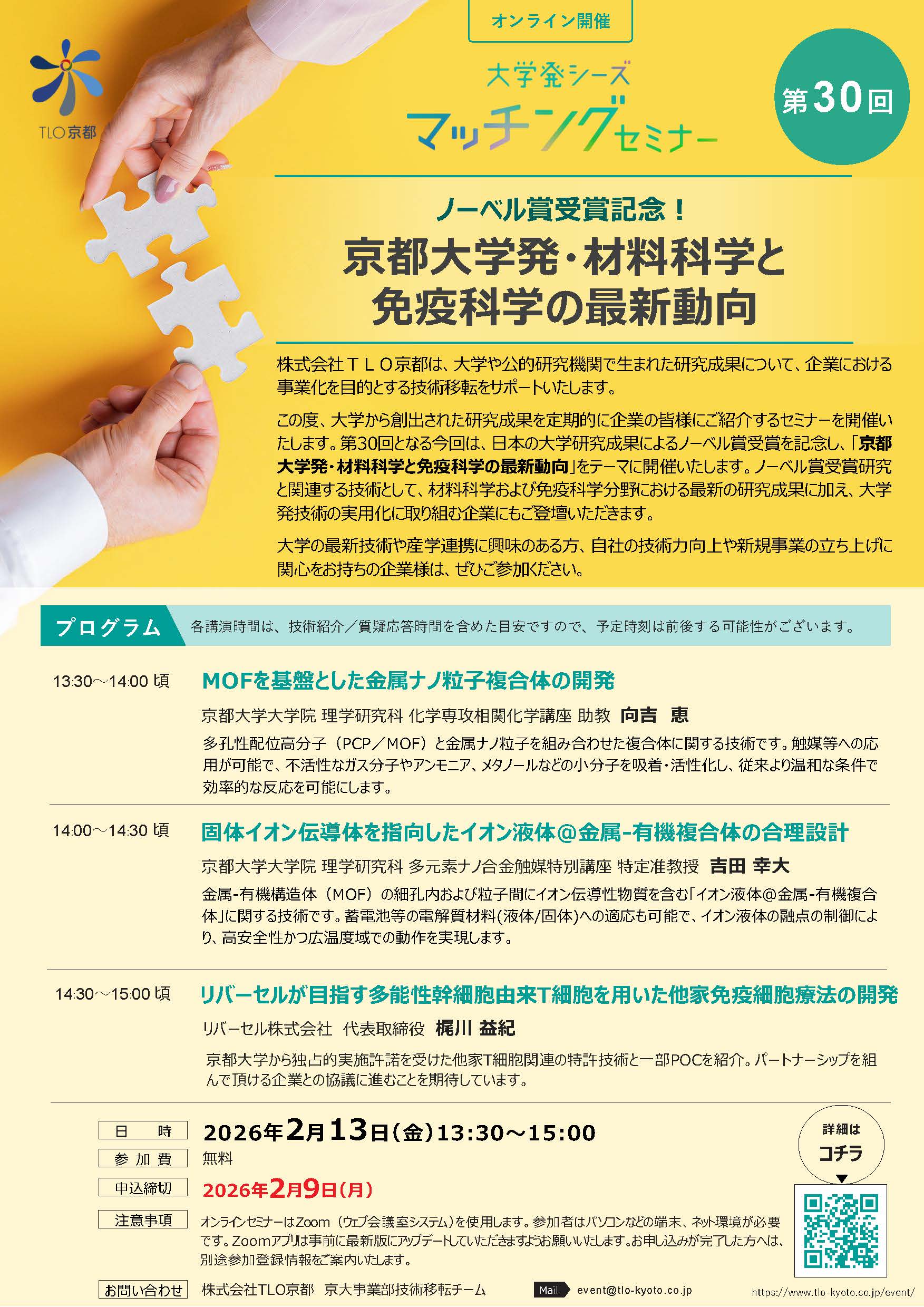 TLO京都

オンライン開催

大学発シーズ
マッチングセミナー

第30回

ノーベル賞受賞記念！
京都大学発・材料科学と免疫科学の最新動向

株式会社ＴＬＯ京都は、大学や公的研究機関で生まれた研究成果について、企業における事業化を目的とする技術移転をサポートいたします。

この度、大学から創出された研究成果を定期的に企業の皆様にご紹介するセミナーを開催いたします。第30回となる今回は、日本の大学研究成果によるノーベル賞受賞を記念し、「京都大学発・材料科学と免疫科学の最新動向」をテーマに開催いたします。ノーベル賞受賞研究と関連する技術として、材料科学および免疫科学分野における最新の研究成果に加え、大学発技術の実用化に取り組む企業にもご登壇いただきます。

大学の最新技術や産学連携に興味のある方、自社の技術力向上や新規事業の立ち上げに関心をお持ちの企業様は、ぜひご参加ください。

プログラム　各講演時間は、技術紹介／質疑応答時間を含めた目安ですので、予定時刻は前後する可能性がございます。

13:30～14:00 頃
MOFを基盤とした金属ナノ粒子複合体の開発
京都大学大学院 理学研究科 化学専攻相関化学講座 助教 向吉 恵
多孔性配位高分子（PCP／MOF）と金属ナノ粒子を組み合わせた複合体に関する技術です。触媒等への応用が可能で、不活性なガス分子やアンモニア、メタノールなどの小分子を吸着・活性化し、従来より温和な条件で効率的な反応を可能にします。

14:00～14:30 頃
固体イオン伝導体を指向したイオン液体@金属-有機複合体の合理設計
京都大学大学院 理学研究科 多元素ナノ合金触媒特別講座 特定准教授 吉田 幸大
金属-有機構造体（MOF）の細孔内および粒子間にイオン伝導性物質を含む「イオン液体@金属-有機複合体」に関する技術です。蓄電池等の電解質材料(液体/固体)への適応も可能で、イオン液体の融点の制御により、高安全性かつ広温度域での動作を実現します。

14:30～15:00 頃
リバーセルが目指す多能性幹細胞由来T細胞を用いた他家免疫細胞療法の開発
リバーセル株式会社　代表取締役 梶川 益紀
京都大学から独占的実施許諾を受けた他家T細胞関連の特許技術と一部POCを紹介。パートナーシップを組んで頂ける企業との協議に進むことを期待しています。

日　時　2026年2月13日(金)13:30～15:00
参加費　無料
申込締切　2026年2月9日(月)
注意事項　オンラインセミナーはZoom（ウェブ会議室システム）を使用します。参加者はパソコンなどの端末、ネット環境が必要です。Zoomアプリは事前に最新版にアップデートしていただきますようお願いいたします。お申し込みが完了した方へは、別途参加登録情報をご案内いたします。
お問い合わせ　株式会社TLO京都　京大事業部技術移転チーム　Mail event@tlo-kyoto.co.jp

詳細は
コチラ

https://www.tlo-kyoto.co.jp/event/